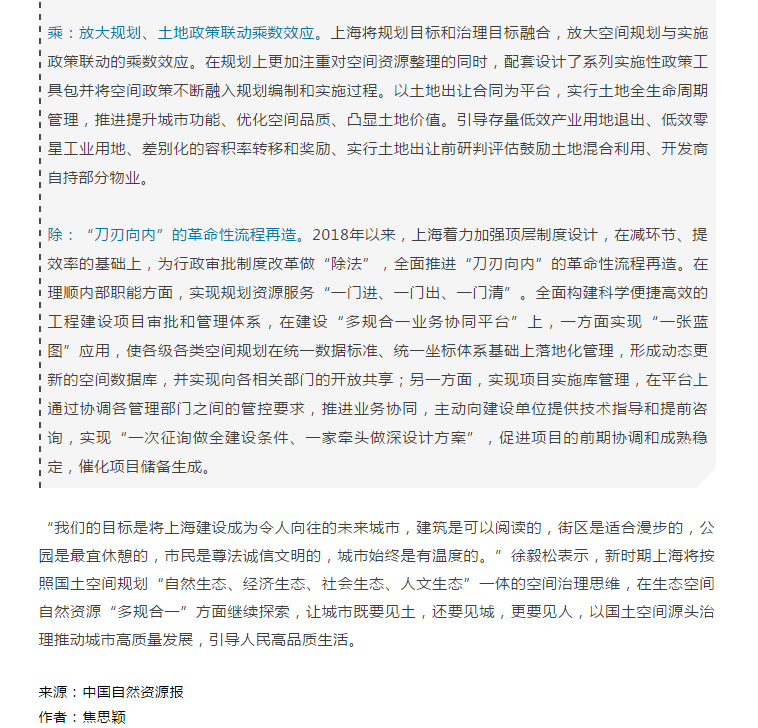 乘：放大规划、土地政策联动乘数效应。上海将规划目标和治理目标融合，放大空间规划与实施政策联动的乘数效应。在规划上更加注重对空间资源整理的同时，配套设计了系列实施性政策工具包并将空间政策不断融入规划编制和实施过程。以土地出让合同为平台，实行土地全生命周期管理，推进提升城市功能、优化空间品质、凸显土地价值。引导存量低效产业用地退出、低效零星工业用地、差别化的容积率转移和奖励、实行土地出让前研判评估鼓励土地混合利用、开发商自持部分物业。

除：“刀刃向内”的革命性流程再造。2018年以来，上海着力加强顶层制度设计，在减环节、提效率的基础上，为行政审批制度改革做“除法”，全面推进“刀刃向内”的革命性流程再造。在理顺内部职能方面，实现规划资源服务“一门进、一门出、一门清”。全面构建科学便捷高效的工程建设项目审批和管理体系，在建设“多规合一业务协同平台”上，一方面实现“一张蓝图”应用，使各级各类空间规划在统一数据标准、统一坐标体系基础上落地化管理，形成动态更新的空间数据库，并实现向各相关部门的开放共享；另一方面，实现项目实施库管理，在平台上通过协调各管理部门之间的管控要求，推进业务协同，主动向建设单位提供技术指导和提前咨询，实现“一次征询做全建设条件、一家牵头做深设计方案”，促进项目的前期协调和成熟稳定，催化项目储备生成。

“我们的目标是将上海建设成为令人向往的未来城市，建筑是可以阅读的，街区是适合漫步的，公园是最宜休憩的，市民是尊法诚信文明的，城市始终是有温度的。”徐毅松表示，新时期上海将按照国土空间规划“自然生态、经济生态、社会生态、人文生态”一体的空间治理思维，在生态空间自然资源“多规合一”方面继续探索，让城市既要见土，还要见城，更要见人，以国土空间源头治理推动城市高质量发展，引导人民高品质生活。

来源：中国自然资源报
作者：焦思颖